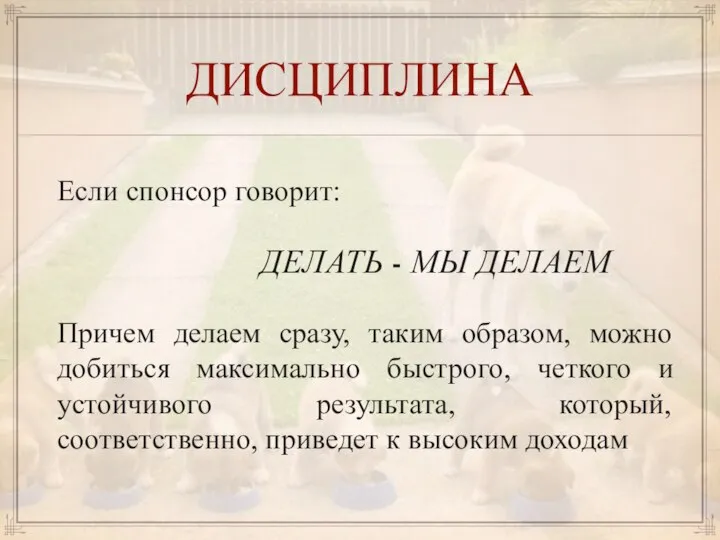 ДИСЦИПЛИНА

Если спонсор говорит:

ДЕЛАТЬ - МЫ ДЕЛАЕМ

Причем делаем сразу, таким образом, можно добиться максимально быстрого, четкого и устойчивого результата, который, соответственно, приведет к высоким доходам